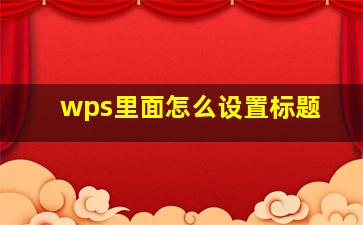 wps里面怎么设置标题